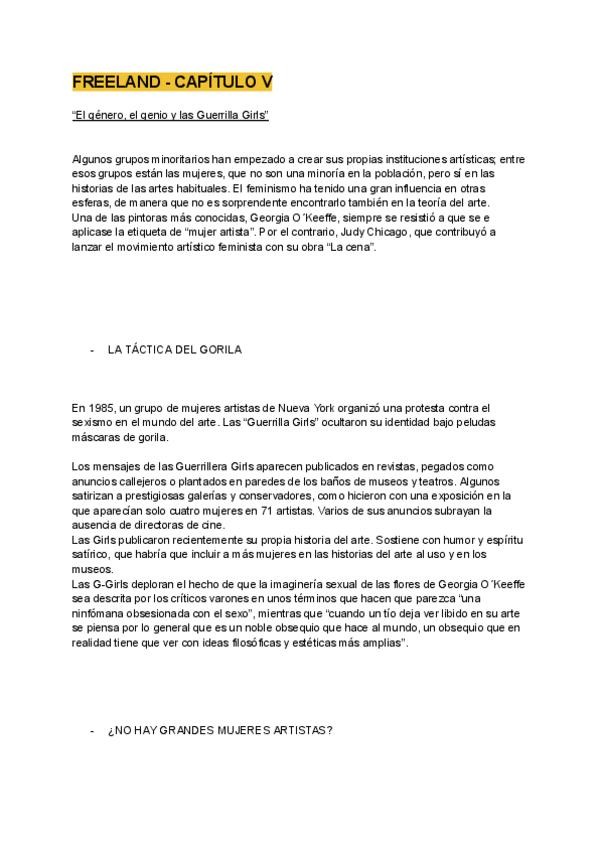 FREELAND - CAPÍTULO V

"El género, el genio y las Guerrilla Girls"

Algunos grupos minoritarios han empezado a crear sus propias instituciones artísticas; entre esos grupos están las mujeres, que no son una minoría en la población, pero sí en las historias de las artes habituales. El feminismo ha tenido una gran influencia en otras esferas, de manera que no es sorprendente encontrarlo también en la teoría del arte.
Una de las pintoras más conocidas, Georgia O´Keeffe, siempre se resistió a que se e aplicase la etiqueta de "mujer artista". Por el contrario, Judy Chicago, que contribuyó a lanzar el movimiento artístico feminista con su obra "La cena".

- LA TÁCTICA DEL GORILA

En 1985, un grupo de mujeres artistas de Nueva York organizó una protesta contra el sexismo en el mundo del arte. Las "Guerrilla Girls" ocultaron su identidad bajo peludas máscaras de gorila.

Los mensajes de las Guerrillera Girls aparecen publicados en revistas, pegados como anuncios callejeros o plantados en paredes de los baños de museos y teatros. Algunos satirizan a prestigiosas galerías y conservadores, como hicieron con una exposición en la que aparecían solo cuatro mujeres en 71 artistas. Varios de sus anuncios subrayan la ausencia de directoras de cine.
Las Girls publicaron recientemente su propia historia del arte. Sostiene con humor y espíritu satírico, que habría que incluir a más mujeres en las historias del arte al uso y en los museos.
Las G-Girls deploran el hecho de que la imaginería sexual de las flores de Georgia O´Keeffe sea descrita por los críticos varones en unos términos que hacen que parezca "una ninfómana obsesionada con el sexo", mientras que "cuando un tío deja ver libido en su arte se piensa por lo general que es un noble obsequio que hace al mundo, un obsequio que en realidad tiene que ver con ideas filosóficas y estéticas más amplias".

- ¿NO HAY GRANDES MUJERES ARTISTAS?